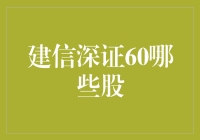 建信深证60哪些股